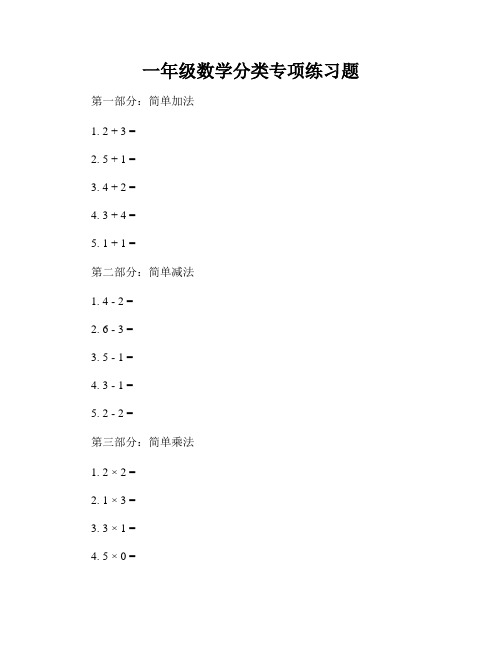 一年级数学分类专项练习题

第一部分：简单加法

1. $2 + 3 =$

2. $5 + 1 =$

3. $4 + 2 =$

4. $3 + 4 =$

5. $1 + 1 =$

第二部分：简单减法

1. $4 - 2 =$

2. $6 - 3 =$

3. $5 - 1 =$

4. $3 - 1 =$

5. $2 - 2 =$

第三部分：简单乘法

1. $2 \times 2 =$

2. $1 \times 3 =$

3. $3 \times 1 =$

4. $5 \times 0 =$